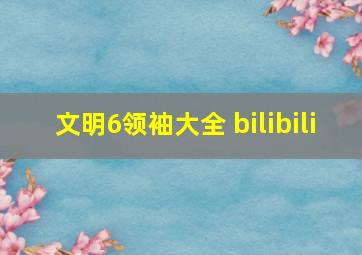 文明6领袖大全 bilibili